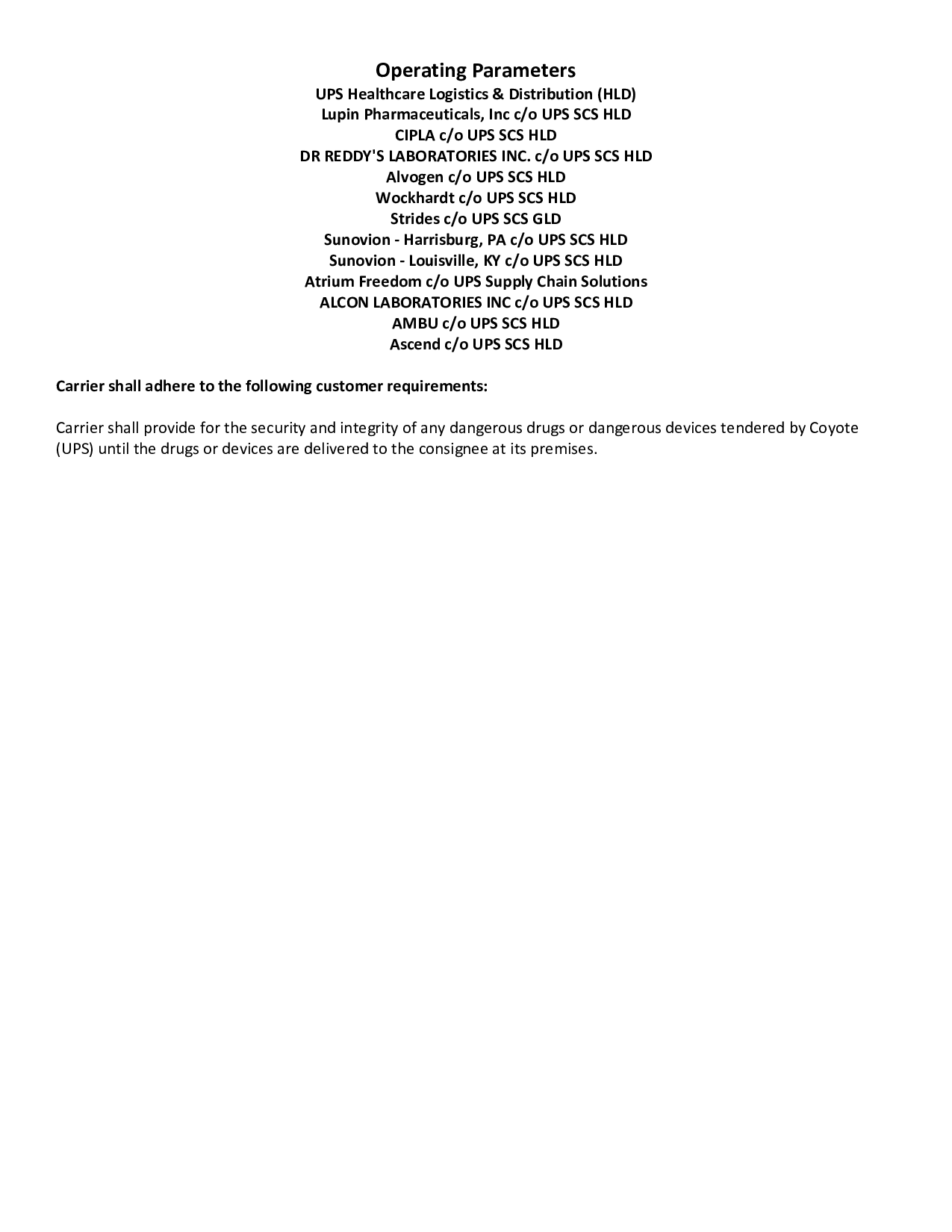 Operating Parameters
UPS Healthcare Logistics & Distribution (HLD)
Lupin Pharmaceuticals, Inc c/o UPS SCS HLD
CIPLA c/o UPS SCS HLD
DR REDDY'S LABORATORIES INC. c/o UPS SCS HLD
Alvogen c/o UPS SCS HLD
Wockhardt c/o UPS SCS HLD
Strides c/o UPS SCS GLD
Sunovion - Harrisburg, PA c/o UPS SCS HLD
Sunovion - Louisville, KY c/o UPS SCS HLD
Atrium Freedom c/o UPS Supply Chain Solutions
ALCON LABORATORIES INC c/o UPS SCS HLD
AMBU c/o UPS SCS HLD
Ascend c/o UPS SCS HLD

Carrier shall adhere to the following customer requirements:

Carrier shall provide for the security and integrity of any dangerous drugs or dangerous devices tendered by Coyote (UPS) until the drugs or devices are delivered to the consignee at its premises.